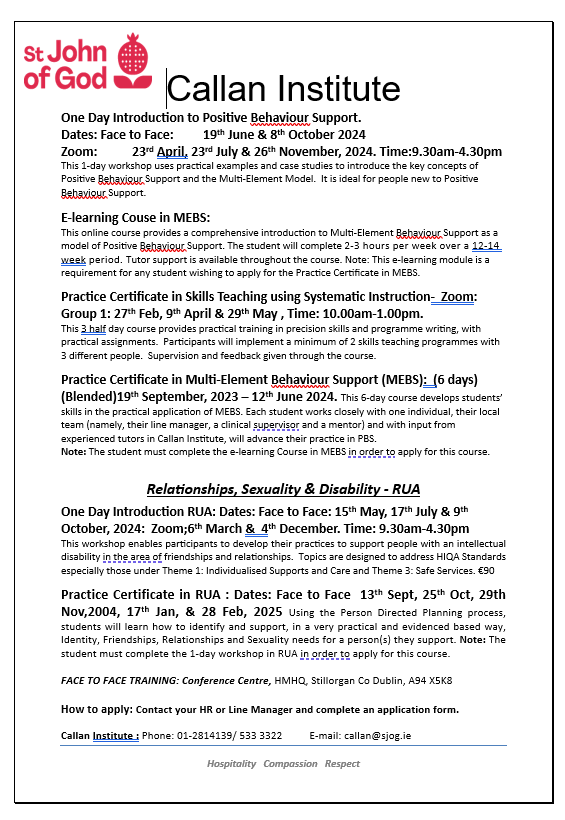 St John of God

Callan Institute

One Day Introduction to Positive Behaviour Support.
Dates: Face to Face: 19th June & 8th October 2024
Zoom: 23rd April, 23rd July & 26th November, 2024. Time:9.30am-4.30pm
This 1-day workshop uses practical examples and case studies to introduce the key concepts of Positive Behaviour Support and the Multi-Element Model. It is ideal for people new to Positive Behaviour Support.

E-learning Couse in MEBS:
This online course provides a comprehensive introduction to Multi-Element Behaviour Support as a model of Positive Behaviour Support. The student will complete 2-3 hours per week over a 12-14 week period. Tutor support is available throughout the course. Note: This e-learning module is a requirement for any student wishing to apply for the Practice Certificate in MEBS.

Practice Certificate in Skills Teaching using Systematic Instruction- Zoom:
Group 1: 27th Feb, 9th April & 29th May , Time: 10.00am-1.00pm.
This 3 half day course provides practical training in precision skills and programme writing, with practical assignments. Participants will implement a minimum of 2 skills teaching programmes with 3 different people. Supervision and feedback given through the course.

Practice Certificate in Multi-Element Behaviour Support (MEBS): (6 days) (Blended)19th September, 2023 – 12th June 2024. This 6-day course develops students' skills in the practical application of MEBS. Each student works closely with one individual, their local team (namely, their line manager, a clinical supervisor and a mentor) and with input from experienced tutors in Callan Institute, will advance their practice in PBS.
Note: The student must complete the e-learning Course in MEBS in order to apply for this course.

Relationships, Sexuality & Disability - RUA

One Day Introduction RUA: Dates: Face to Face: 15th May, 17th July & 9th October, 2024: Zoom;6th March & 4th December. Time: 9.30am-4.30pm
This workshop enables participants to develop their practices to support people with an intellectual disability in the area of friendships and relationships. Topics are designed to address HIQA Standards especially those under Theme 1: Individualised Supports and Care and Theme 3: Safe Services. €90

Practice Certificate in RUA : Dates: Face to Face 13th Sept, 25th Oct, 29th Nov,2004, 17th Jan, & 28 Feb, 2025 Using the Person Directed Planning process, students will learn how to identify and support, in a very practical and evidenced based way, Identity, Friendships, Relationships and Sexuality needs for a person(s) they support. Note: The student must complete the 1-day workshop in RUA in order to apply for this course.

FACE TO FACE TRAINING: Conference Centre, HMHQ, Stillorgan Co Dublin, A94 X5K8

How to apply: Contact your HR or Line Manager and complete an application form.

Callan Institute : Phone: 01-2814139/ 533 3322 E-mail: callan@sjog.ie

Hospitality Compassion Respect